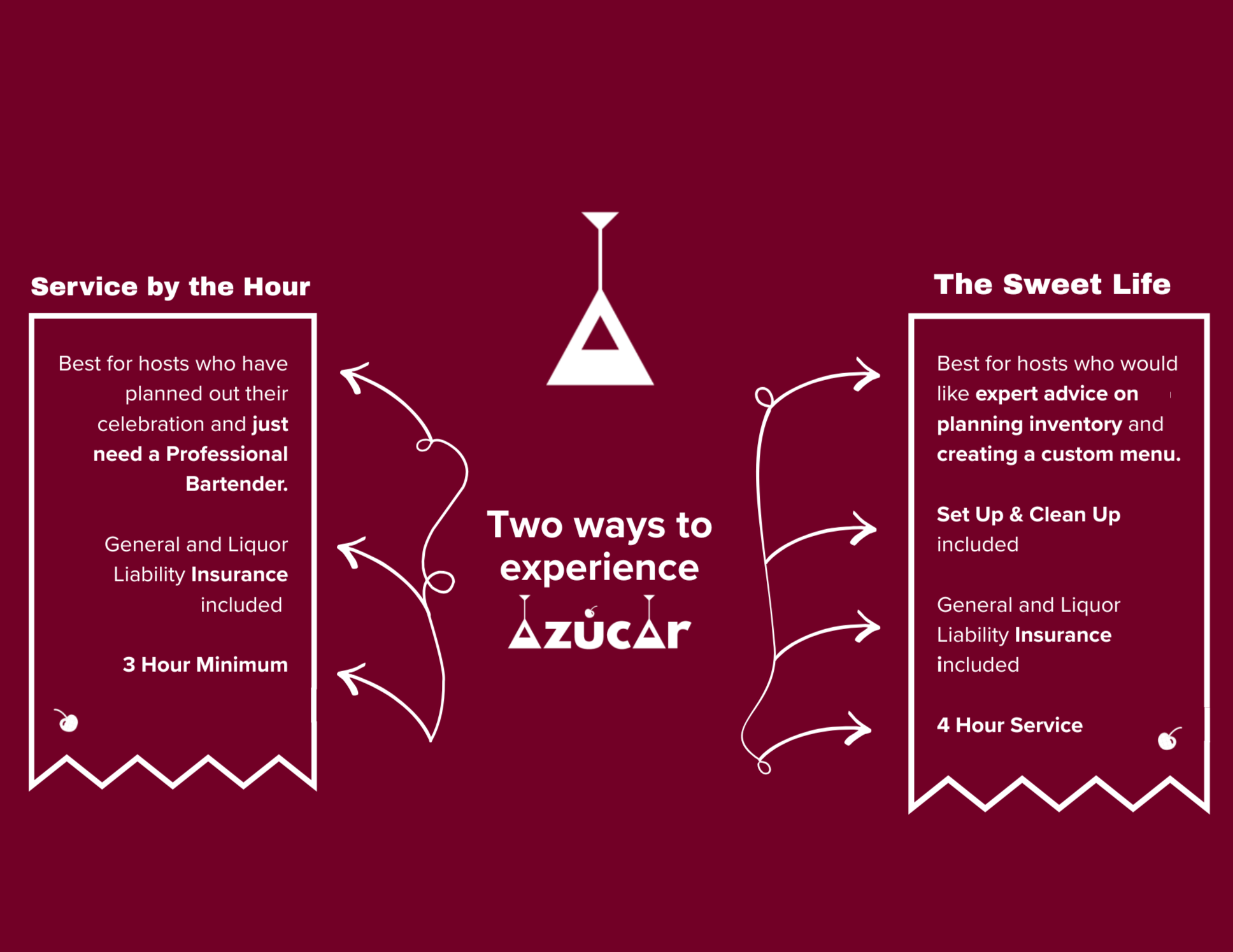 Service by the Hour

Best for hosts who have planned out their celebration and just need a Professional Bartender.

General and Liquor Liability Insurance included

3 Hour Minimum

Two ways to experience
AZÚCAR

The Sweet Life

Best for hosts who would like expert advice on planning inventory and creating a custom menu.

Set Up & Clean Up included

General and Liquor Liability Insurance included

4 Hour Service